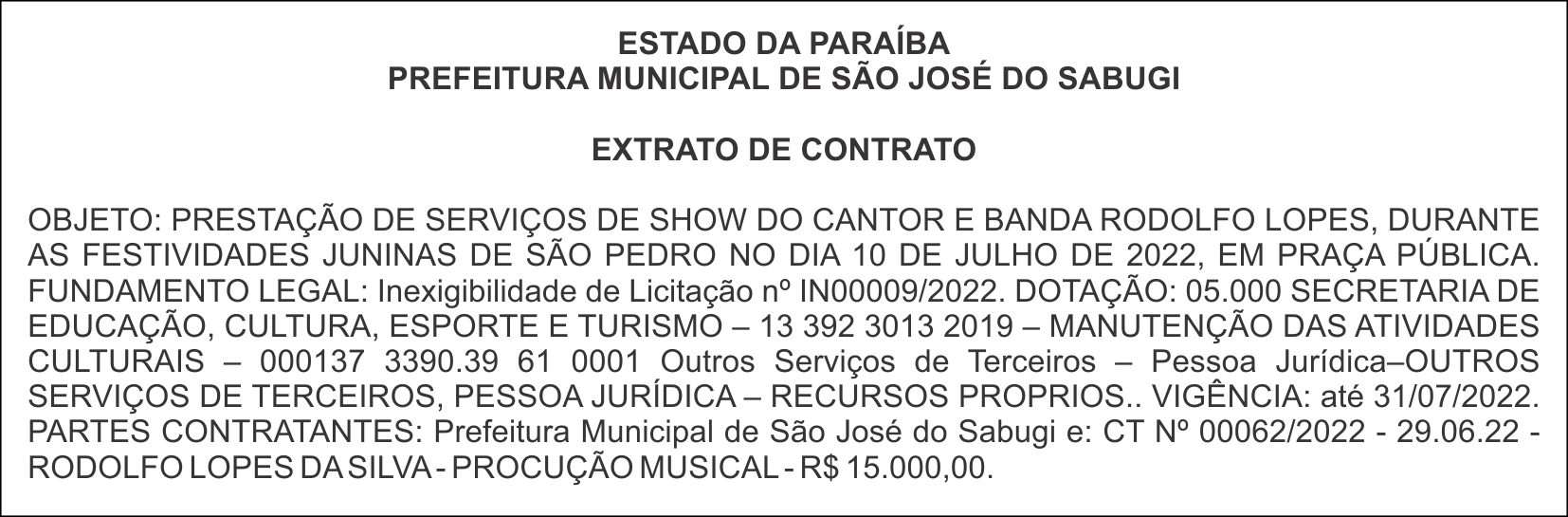 ESTADO DA PARAÍBA
PREFEITURA MUNICIPAL DE SÃO JOSÉ DO SABUGI

EXTRATO DE CONTRATO

OBJETO: PRESTAÇÃO DE SERVIÇOS DE SHOW DO CANTOR E BANDA RODOLFO LOPES, DURANTE AS FESTIVIDADES JUNINAS DE SÃO PEDRO NO DIA 10 DE JULHO DE 2022, EM PRAÇA PÚBLICA. FUNDAMENTO LEGAL: Inexigibilidade de Licitação nº IN00009/2022. DOTAÇÃO: 05.000 SECRETARIA DE EDUCAÇÃO, CULTURA, ESPORTE E TURISMO – 13 392 3013 2019 – MANUTENÇÃO DAS ATIVIDADES CULTURAIS – 000137 3390.39 61 0001 Outros Serviços de Terceiros – Pessoa Jurídica–OUTROS SERVIÇOS DE TERCEIROS, PESSOA JURÍDICA – RECURSOS PROPRIOS.. VIGÊNCIA: até 31/07/2022. PARTES CONTRATANTES: Prefeitura Municipal de São José do Sabugi e: CT Nº 00062/2022 - 29.06.22 - RODOLFO LOPES DA SILVA - PROCUÇÃO MUSICAL - R$ 15.000,00.